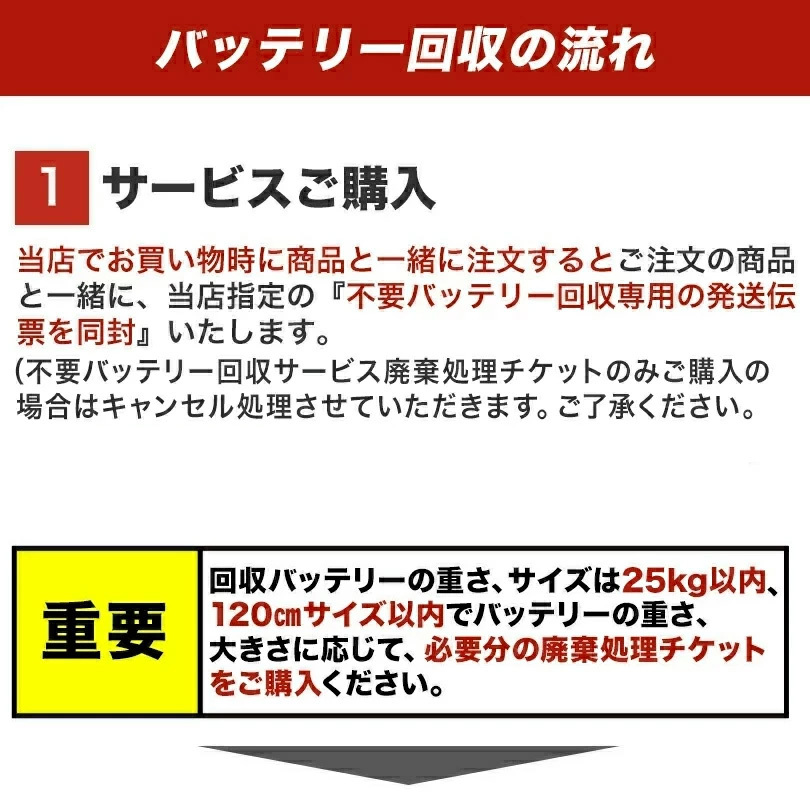 バッテリー回収の流れ

1 サービスご購入

当店でお買い物時に商品と一緒に注文するとご注文の商品と一緒に、当店指定の『不要バッテリー回収専用の発送伝票を同封』いたします。
(不要バッテリー回収サービス廃棄処理チケットのみご購入の場合はキャンセル処理させていただきます。ご了承ください。

重要

回収バッテリーの重さ、サイズは25kg以内、120㎝サイズ以内でバッテリーの重さ、大きさに応じて、必要分の廃棄処理チケットをご購入ください。